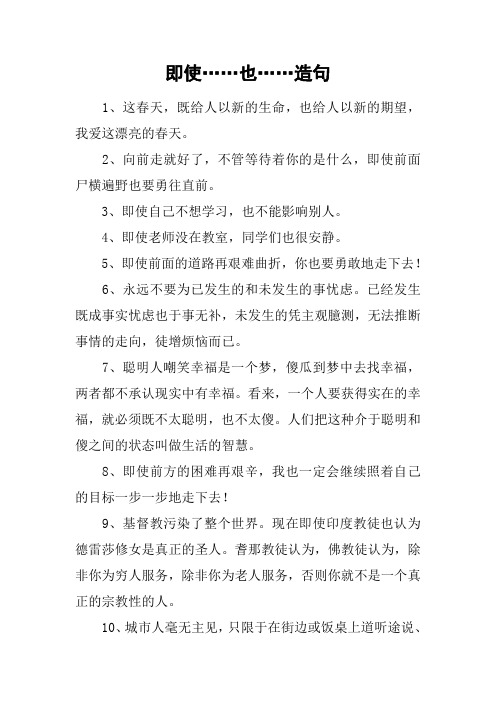 即使……也……造句

1、这春天，既给人以新的生命，也给人以新的期望，我爱这漂亮的春天。

2、向前走就好了，不管等待着你的是什么，即使前面尸横遍野也要勇往直前。

3、即使自己不想学习，也不能影响别人。

4、即使老师没在教室，同学们也很安静。

5、即使前面的道路再艰难曲折，你也要勇敢地走下去！

6、永远不要为已发生的和未发生的事忧虑。已经发生既成事实忧虑也于事无补，未发生的凭主观臆测，无法推断事情的走向，徒增烦恼而已。

7、聪明人嘲笑幸福是一个梦，傻瓜到梦中去找幸福，两者都不承认现实中有幸福。看来，一个人要获得实在的幸福，就必须既不太聪明，也不太傻。人们把这种介于聪明和傻之间的状态叫做生活的智慧。

8、即使前方的困难再艰辛，我也一定会继续照着自己的目标一步一步地走下去！

9、基督教污染了整个世界。现在即使印度教徒也认为德雷莎修女是真正的圣人。耆那教徒认为，佛教徒认为，除非你为穷人服务，除非你为老人服务，否则你就不是一个真正的宗教性的人。

10、城市人毫无主见，只限于在街边或饭桌上道听途说、